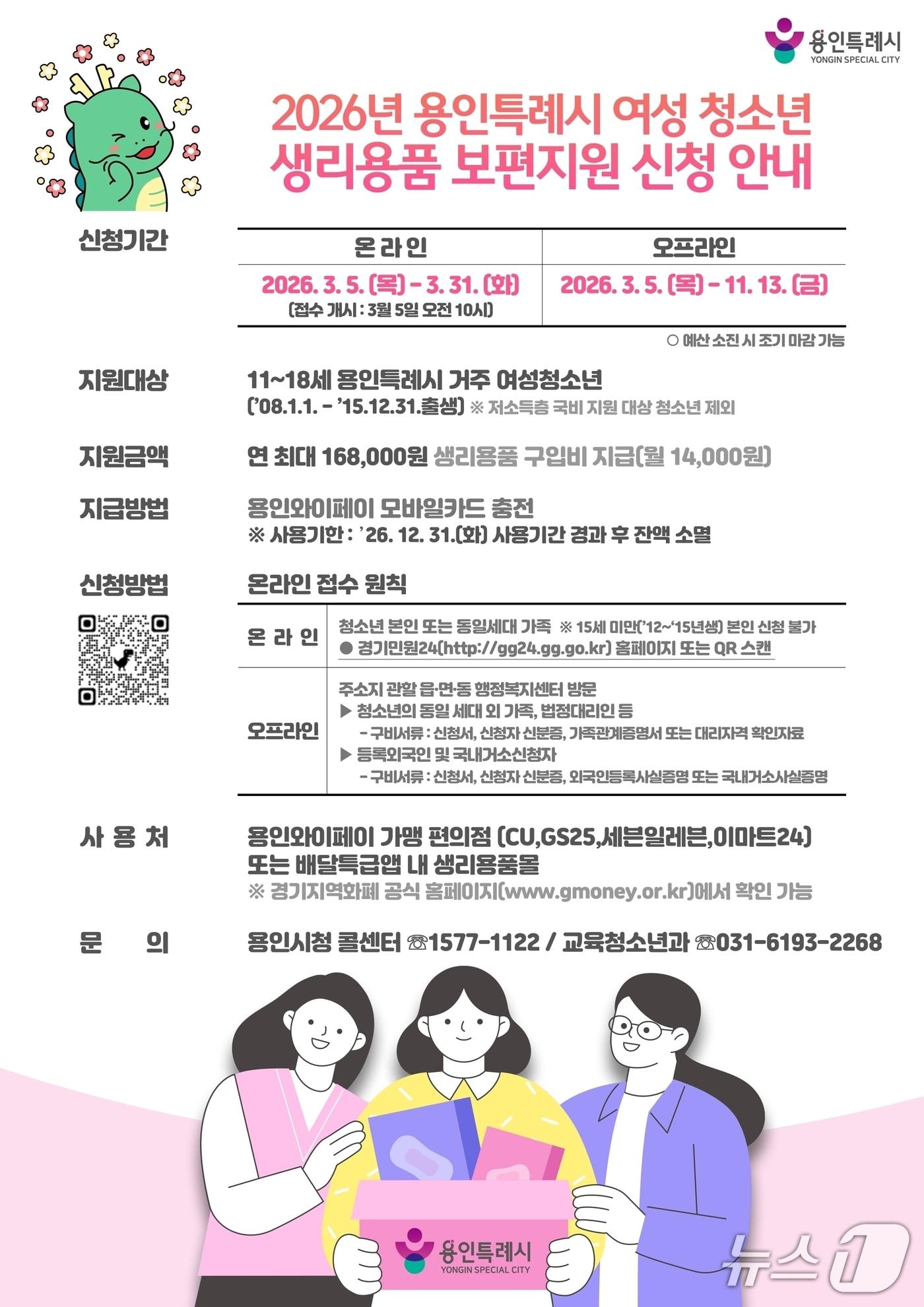 용인특례시
YONGIN SPECIAL CITY

2026년 용인특례시 여성 청소년
생리용품 보편지원 신청 안내

신청기간

| 온 라 인 | 오프라인 |
|---|---|
| 2026. 3. 5. (목) - 3. 31. (화) (접수 개시 : 3월 5일 오전 10시) | 2026. 3. 5. (목) - 11. 13. (금) |

○ 예산 소진 시 조기 마감 가능

지원대상
11~18세 용인특례시 거주 여성청소년
('08.1.1. - '15.12.31.출생) ※ 저소득층 국비 지원 대상 청소년 제외

지원금액
연 최대 168,000원 생리용품 구입비 지급(월 14,000원)

지급방법
용인와이페이 모바일카드 충전
※ 사용기한 : '26. 12. 31.(화) 사용기간 경과 후 잔액 소멸

신청방법
온라인 접수 원칙

| 온 라 인 | 청소년 본인 또는 동일세대 가족 ※ 15세 미만('12~'15년생) 본인 신청 불가 ● 경기민원24(http://gg24.gg.go.kr) 홈페이지 또는 QR 스캔 |
|---|---|
| 오프라인 | 주소지 관할 읍·면·동 행정복지센터 방문 ▶ 청소년의 동일 세대 외 가족, 법정대리인 등 - 구비서류 : 신청서, 신청자 신분증, 가족관계증명서 또는 대리자격 확인자료 ▶ 등록외국인 및 국내거소신청자 - 구비서류 : 신청서, 신청자 신분증, 외국인등록사실증명 또는 국내거소사실증명 |

사 용 처
용인와이페이 가맹 편의점 (CU,GS25,세븐일레븐,이마트24)
또는 배달특급앱 내 생리용품몰
※ 경기지역화폐 공식 홈페이지(www.gmoney.or.kr)에서 확인 가능

문 의
용인시청 콜센터 ☎1577-1122 / 교육청소년과 ☎031-6193-2268

용인특례시
YONGIN SPECIAL CITY

뉴스1